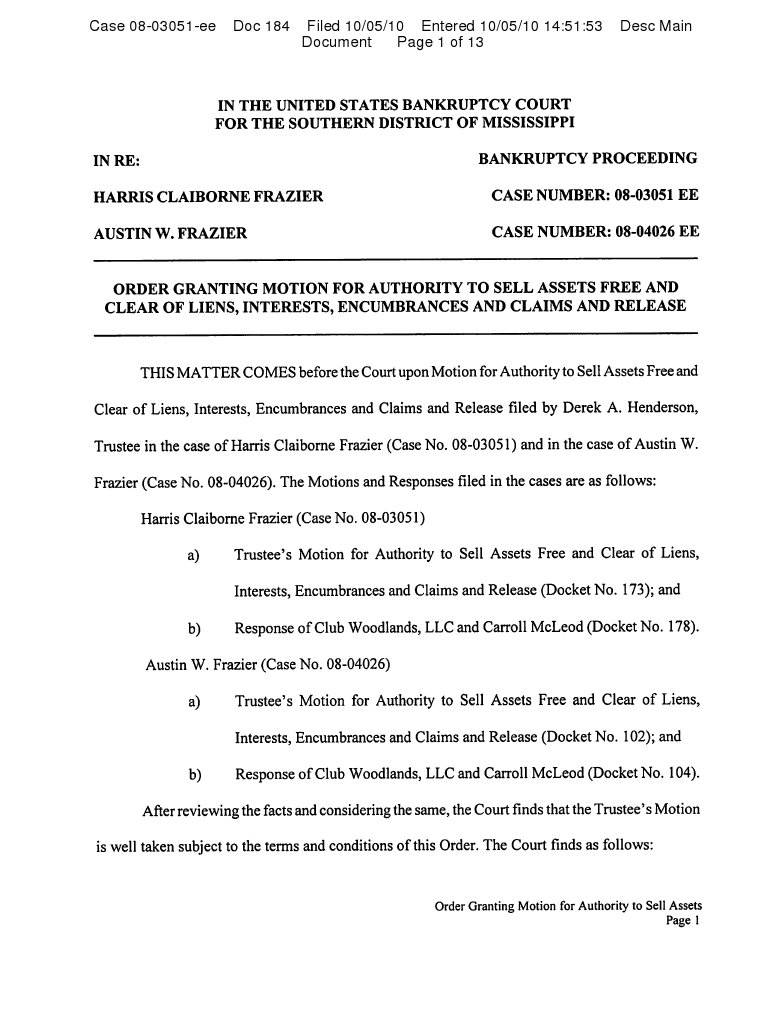 Case 08-03051-ee Doc 184 Filed 10/05/10 Entered 10/05/10 14:51:53 Desc Main Document Page 1 of 13

IN THE UNITED STATES BANKRUPTCY COURT
FOR THE SOUTHERN DISTRICT OF MISSISSIPPI

IN RE: BANKRUPTCY PROCEEDING

HARRIS CLAIBORNE FRAZIER CASE NUMBER: 08-03051 EE

AUSTIN W. FRAZIER CASE NUMBER: 08-04026 EE

ORDER GRANTING MOTION FOR AUTHORITY TO SELL ASSETS FREE AND CLEAR OF LIENS, INTERESTS, ENCUMBRANCES AND CLAIMS AND RELEASE

THIS MATTER COMES before the Court upon Motion for Authority to Sell Assets Free and Clear of Liens, Interests, Encumbrances and Claims and Release filed by Derek A. Henderson, Trustee in the case of Harris Claiborne Frazier (Case No. 08-03051) and in the case of Austin W. Frazier (Case No. 08-04026). The Motions and Responses filed in the cases are as follows:

Harris Claiborne Frazier (Case No. 08-03051)

a) Trustee's Motion for Authority to Sell Assets Free and Clear of Liens, Interests, Encumbrances and Claims and Release (Docket No. 173); and

b) Response of Club Woodlands, LLC and Carroll McLeod (Docket No. 178).

Austin W. Frazier (Case No. 08-04026)

a) Trustee's Motion for Authority to Sell Assets Free and Clear of Liens, Interests, Encumbrances and Claims and Release (Docket No. 102); and

b) Response of Club Woodlands, LLC and Carroll McLeod (Docket No. 104).

After reviewing the facts and considering the same, the Court finds that the Trustee's Motion is well taken subject to the terms and conditions of this Order. The Court finds as follows:

Order Granting Motion for Authority to Sell Assets
Page 1